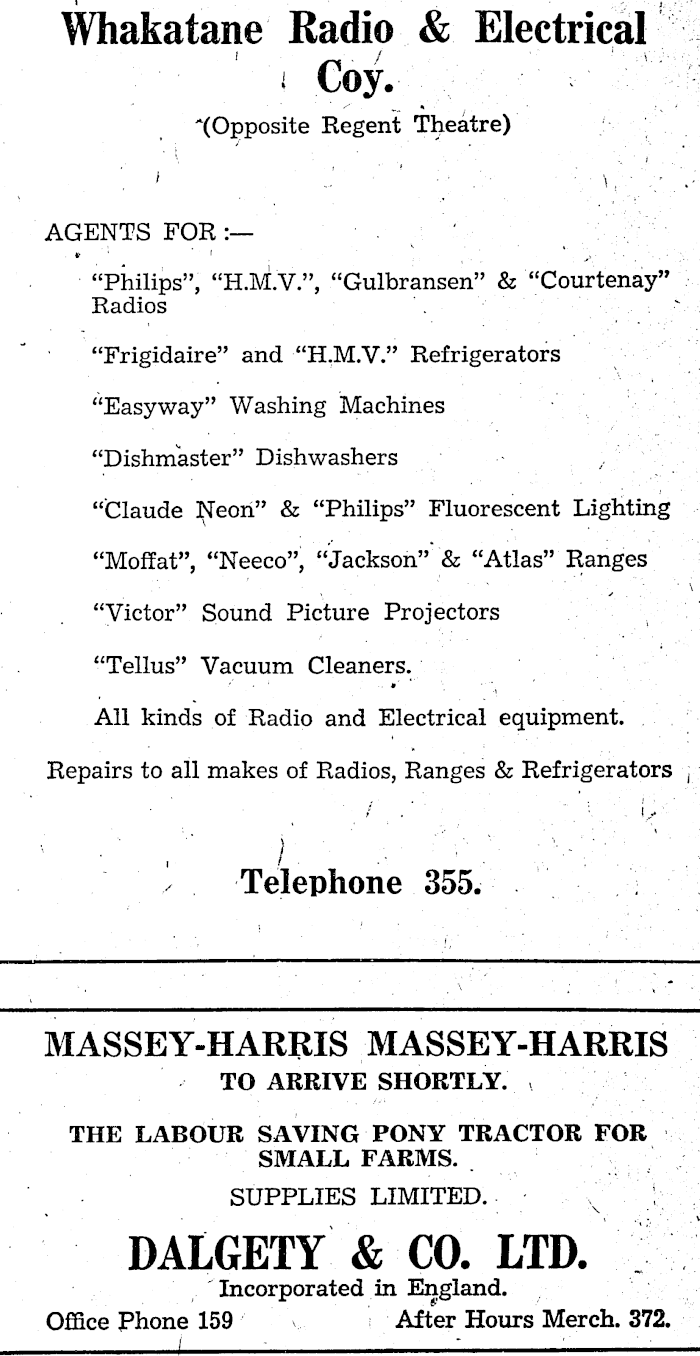 Whakatane Radio & Electrical Coy.

(Opposite Regent Theatre)

AGENTS FOR :—

"Philips", "H.M.V.", "Gulbransen" & "Courtenay" Radios

"Frigidaire" and "H.M.V." Refrigerators

"Easyway" Washing Machines

"Dishmaster" Dishwashers

"Claude Neon" & "Philips" Fluorescent Lighting

"Moffat", "Neeco", "Jackson" & "Atlas" Ranges

"Victor" Sound Picture Projectors

"Tellus" Vacuum Cleaners.

All kinds of Radio and Electrical equipment.

Repairs to all makes of Radios, Ranges & Refrigerators

Telephone 355.

MASSEY-HARRIS MASSEY-HARRIS

TO ARRIVE SHORTLY.

THE LABOUR SAVING PONY TRACTOR FOR SMALL FARMS.

SUPPLIES LIMITED.

DALGETY & CO. LTD.

Incorporated in England.

Office Phone 159 After Hours Merch. 372.